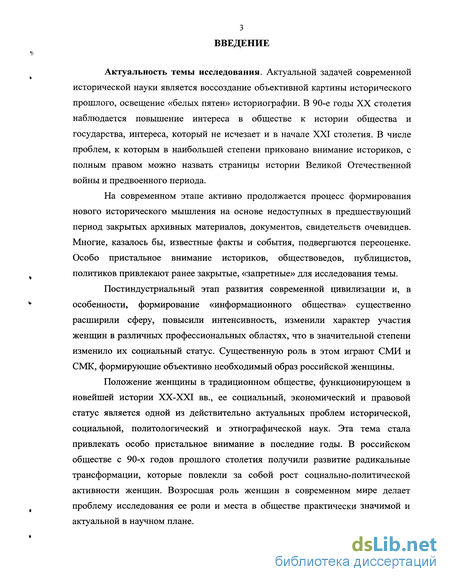 3

ВВЕДЕНИЕ

Актуальность темы исследования. Актуальной задачей современной исторической науки является воссоздание объективной картины исторического прошлого, освещение «белых пятен» историографии. В 90-е годы XX столетия наблюдается повышение интереса в обществе к истории общества и государства, интереса, который не исчезает и в начале XXI столетия. В числе проблем, к которым в наибольшей степени приковано внимание историков, с полным правом можно назвать страницы истории Великой Отечественной войны и предвоенного периода.

На современном этапе активно продолжается процесс формирования нового исторического мышления на основе недоступных в предшествующий период закрытых архивных материалов, документов, свидетельств очевидцев. Многие, казалось бы, известные факты и события, подвергаются переоценке. Особо пристальное внимание историков, обществоведов, публицистов, политиков привлекают ранее закрытые, «запретные» для исследования темы.

Постиндустриальный этап развития современной цивилизации и, в особенности, формирование «информационного общества» существенно расширили сферу, повысили интенсивность, изменили характер участия женщин в различных профессиональных областях, что в значительной степени изменило их социальный статус. Существенную роль в этом играют СМИ и СМК, формирующие объективно необходимый образ российской женщины.

Положение женщины в традиционном обществе, функционирующем в новейшей истории XX-XXI вв., ее социальный, экономический и правовой статус является одной из действительно актуальных проблем исторической, социальной, политологический и этнографической наук. Эта тема стала привлекать особо пристальное внимание в последние годы. В российском обществе с 90-х годов прошлого столетия получили развитие радикальные трансформации, которые повлекли за собой рост социально-политической активности женщин. Возросшая роль женщин в современном мире делает проблему исследования ее роли и места в обществе практически значимой и актуальной в научном плане.

dsLib.net
библиотека диссертаций